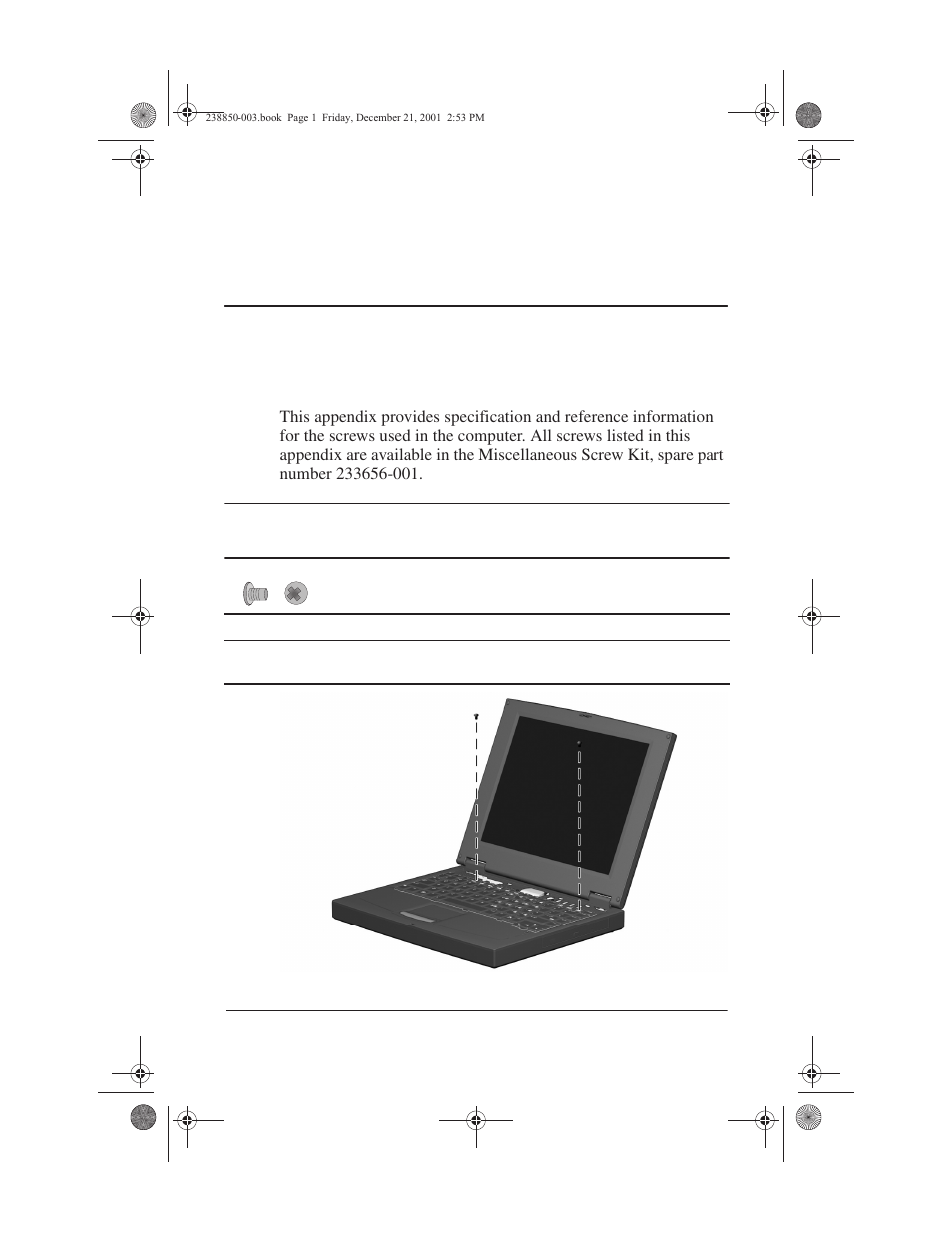 238850-003.book Page 1 Friday, December 21, 2001 2:53 PM

This appendix provides specification and reference information for the screws used in the computer. All screws listed in this appendix are available in the Miscellaneous Screw Kit, spare part number 233656-001.